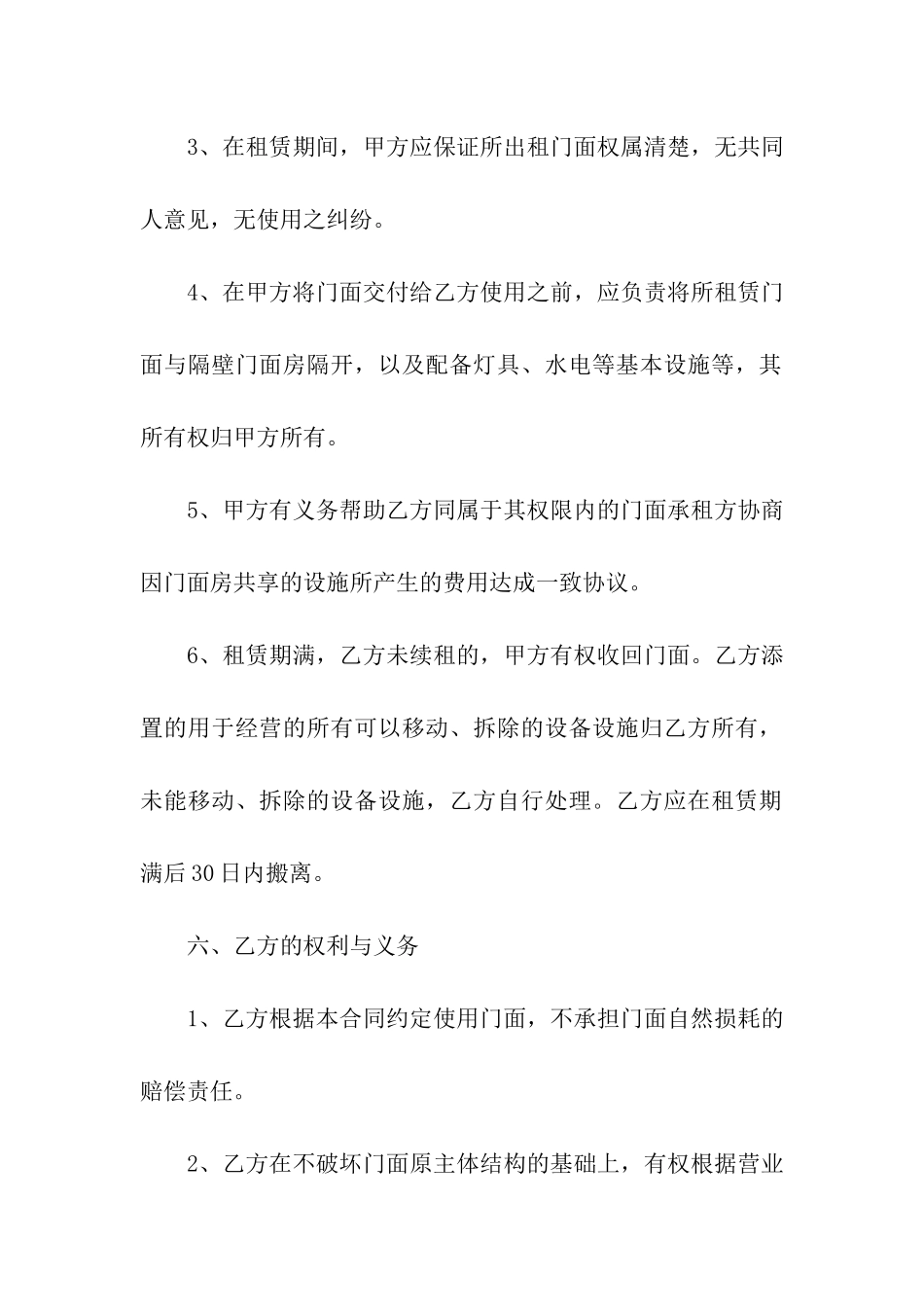 3、在租赁期间，甲方应保证所出租门面权属清楚，无共同人意见，无使用之纠纷。

4、在甲方将门面交付给乙方使用之前，应负责将所租赁门面与隔壁门面房隔开，以及配备灯具、水电等基本设施等，其所有权归甲方所有。

5、甲方有义务帮助乙方同属于其权限内的门面承租方协商因门面房共享的设施所产生的费用达成一致协议。

6、租赁期满，乙方未续租的，甲方有权收回门面。乙方添置的用于经营的所有可以移动、拆除的设备设施归乙方所有，未能移动、拆除的设备设施，乙方自行处理。乙方应在租赁期满后30日内搬离。

六、乙方的权利与义务

1、乙方根据本合同约定使用门面，不承担门面自然损耗的赔偿责任。

2、乙方在不破坏门面原主体结构的基础上，有权根据营业